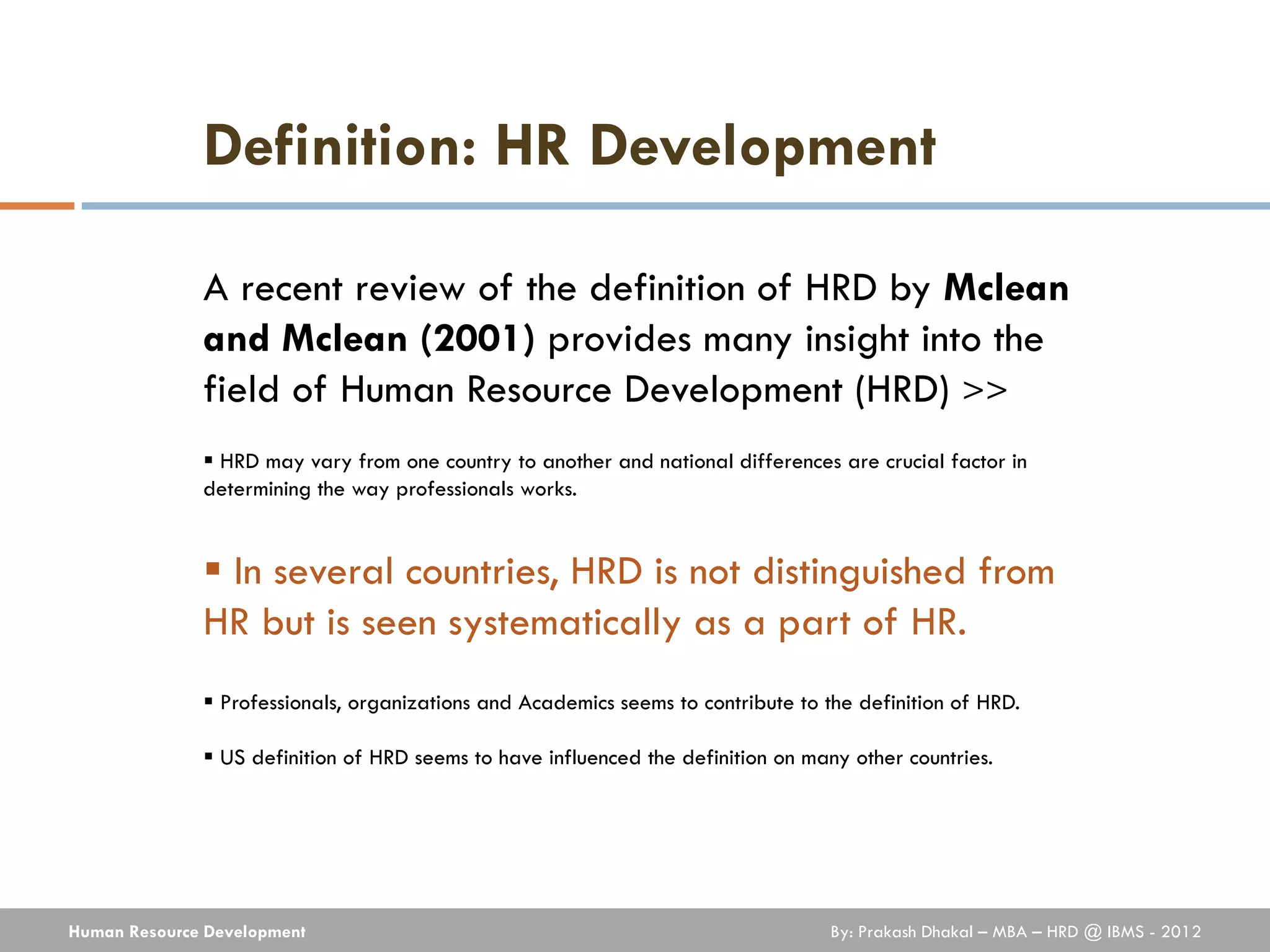 Definition: HR Development

A recent review of the definition of HRD by Mclean and Mclean (2001) provides many insight into the field of Human Resource Development (HRD) >>

▪ HRD may vary from one country to another and national differences are crucial factor in determining the way professionals works.

▪ In several countries, HRD is not distinguished from HR but is seen systematically as a part of HR.

▪ Professionals, organizations and Academics seems to contribute to the definition of HRD.

▪ US definition of HRD seems to have influenced the definition on many other countries.

Human Resource Development

By: Prakash Dhakal – MBA – HRD @ IBMS - 2012